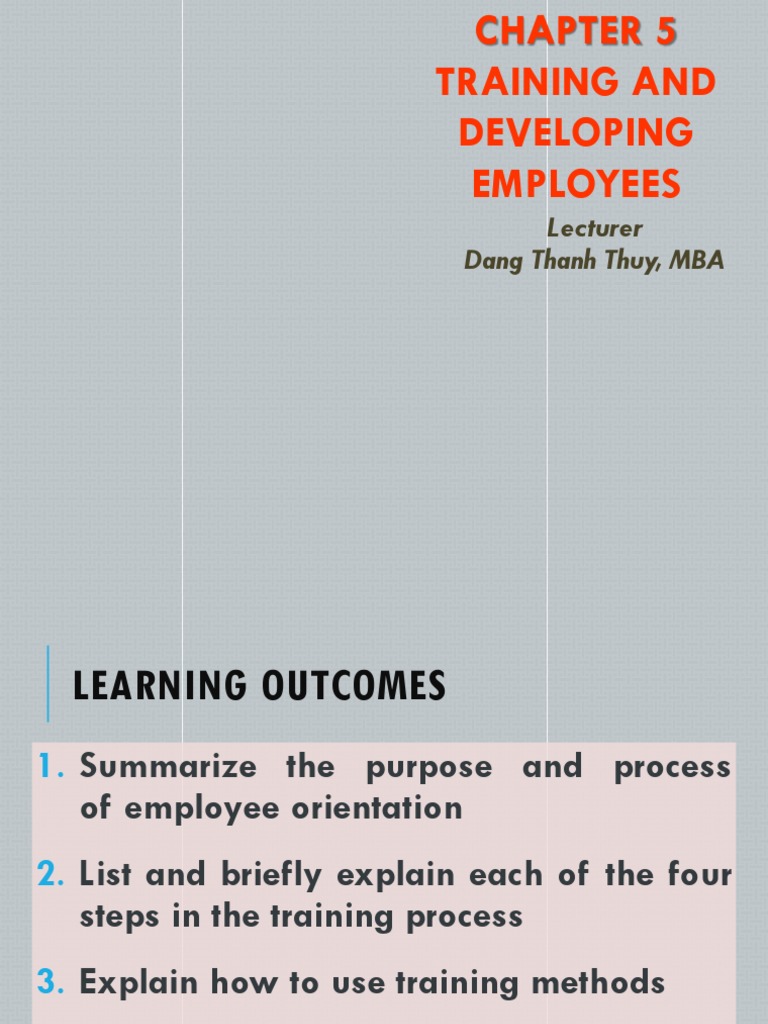 CHAPTER 5
TRAINING AND DEVELOPING EMPLOYEES

Lecturer
Dang Thanh Thuy, MBA

LEARNING OUTCOMES

1. Summarize the purpose and process of employee orientation

2. List and briefly explain each of the four steps in the training process

3. Explain how to use training methods